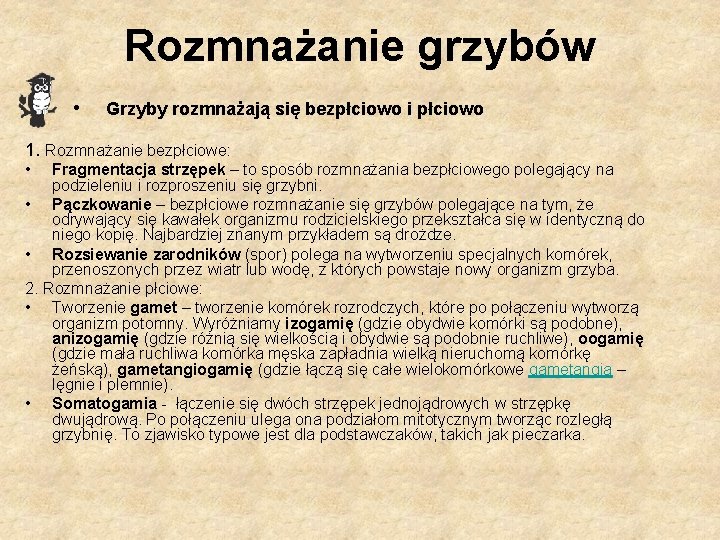 Rozmnażanie grzybów

• Grzyby rozmnażają się bezpłciowo i płciowo

1. Rozmnażanie bezpłciowe:

• Fragmentacja strzępek – to sposób rozmnażania bezpłciowego polegający na podzieleniu i rozproszeniu się grzybni.

• Pączkowanie – bezpłciowe rozmnażanie się grzybów polegające na tym, że odrywający się kawałek organizmu rodzicielskiego przekształca się w identyczną do niego kopię. Najbardziej znanym przykładem są drożdże.

• Rozsiewanie zarodników (spor) polega na wytworzeniu specjalnych komórek, przenoszonych przez wiatr lub wodę, z których powstaje nowy organizm grzyba.

2. Rozmnażanie płciowe:

• Tworzenie gamet – tworzenie komórek rozrodczych, które po połączeniu wytworzą organizm potomny. Wyróżniamy izogamię (gdzie obydwie komórki są podobne), anizogamię (gdzie różnią się wielkością i obydwie są podobnie ruchliwe), oogamię (gdzie mała ruchliwa komórka męska zapładnia wielką nieruchomą komórkę żeńską), gametangiogamię (gdzie łączą się całe wielokomórkowe gametangia – lęgnie i plemnie).

• Somatogamia - łączenie się dwóch strzępek jednojądrowych w strzępkę dwujądrową. Po połączeniu ulega ona podziałom mitotycznym tworząc rozległą grzybnię. To zjawisko typowe jest dla podstawczaków, takich jak pieczarka.